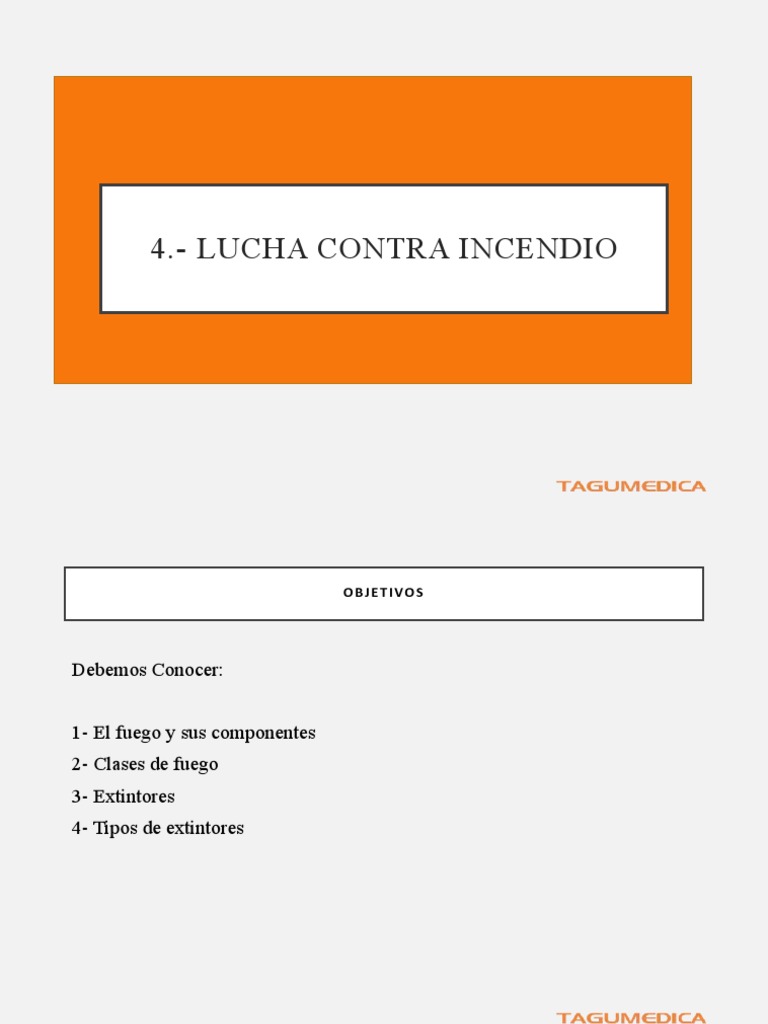 4.- LUCHA CONTRA INCENDIO

TAGUMEDICA

OBJETIVOS

Debemos Conocer:

1- El fuego y sus componentes
2- Clases de fuego
3- Extintores
4- Tipos de extintores

TAGUMEDICA